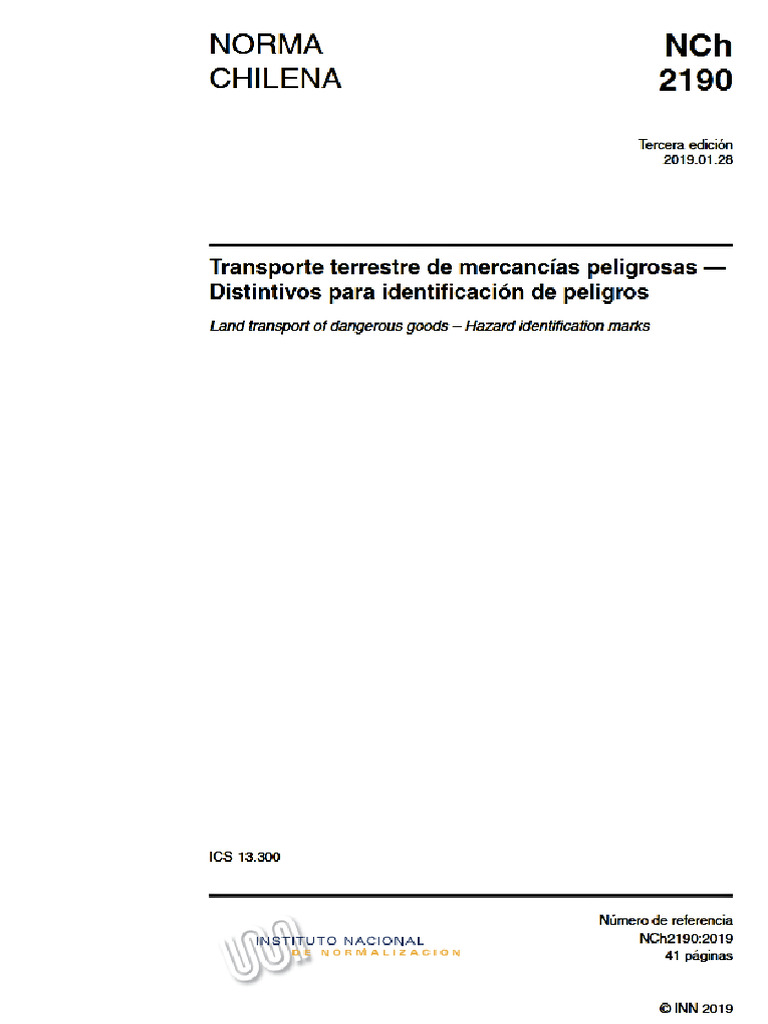 NORMA CHILENA

NCh 2190

Tercera edición
2019.01.28

Transporte terrestre de mercancías peligrosas — Distintivos para identificación de peligros

Land transport of dangerous goods – Hazard identification marks

ICS 13.300

INSTITUTO NACIONAL
DE NORMALIZACION

Número de referencia
NCh2190:2019
41 páginas

© INN 2019